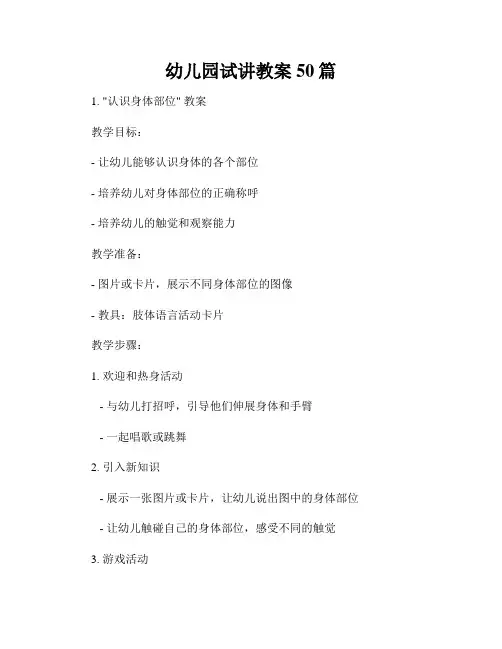 幼儿园试讲教案 50 篇

1. "认识身体部位" 教案

教学目标：

- 让幼儿能够认识身体的各个部位

- 培养幼儿对身体部位的正确称呼

- 培养幼儿的触觉和观察能力

教学准备：

- 图片或卡片，展示不同身体部位的图像

- 教具：肢体语言活动卡片

教学步骤：

1. 欢迎和热身活动

- 与幼儿打招呼，引导他们伸展身体和手臂

- 一起唱歌或跳舞

2. 引入新知识

- 展示一张图片或卡片，让幼儿说出图中的身体部位

- 让幼儿触碰自己的身体部位，感受不同的触觉

3. 游戏活动